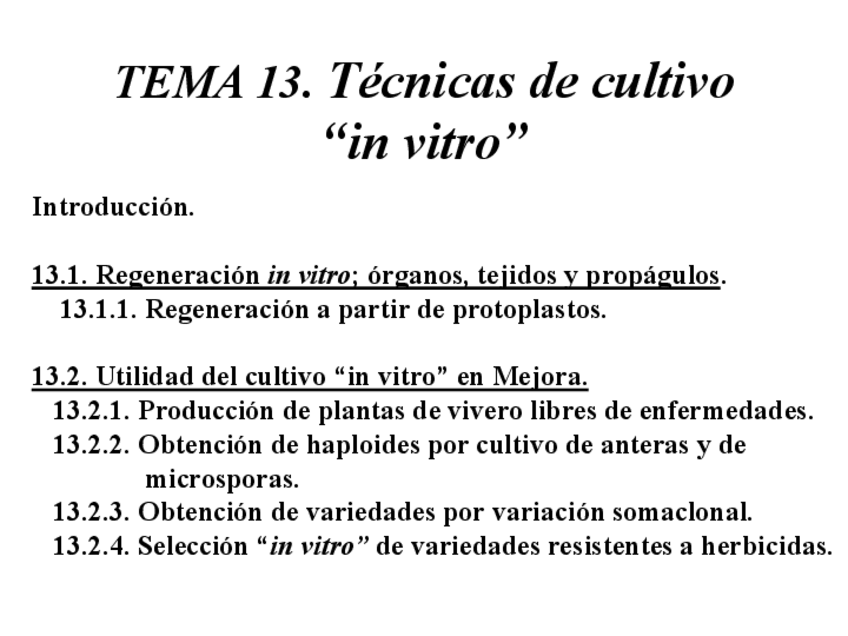 TEMA 13. Técnicas de cultivo “in vitro”

Introducción.

13.1. Regeneración in vitro; órganos, tejidos y propágulos.
13.1.1. Regeneración a partir de protoplastos.

13.2. Utilidad del cultivo “in vitro” en Mejora.
13.2.1. Producción de plantas de vivero libres de enfermedades.
13.2.2. Obtención de haploides por cultivo de anteras y de microsporas.
13.2.3. Obtención de variedades por variación somaclonal.
13.2.4. Selección “in vitro” de variedades resistentes a herbicidas.